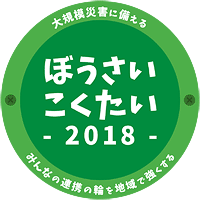 大規模災害に備える

ぼうさい
こくたい
- 2018 -

みんなの連携の輪を地域で強くする